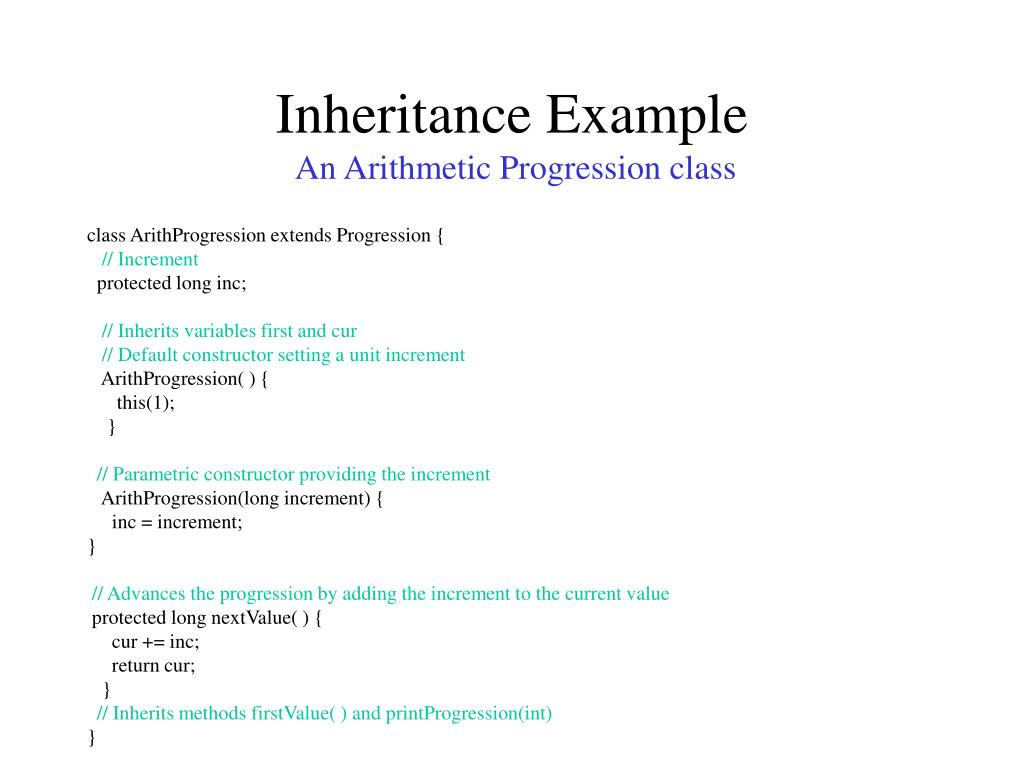 Inheritance Example
An Arithmetic Progression class

class ArithProgression extends Progression {
// Increment
protected long inc;

// Inherits variables first and cur
// Default constructor setting a unit increment
ArithProgression( ) {
this(1);
}

// Parametric constructor providing the increment
ArithProgression(long increment) {
inc = increment;
}

// Advances the progression by adding the increment to the current value
protected long nextValue( ) {
cur += inc;
return cur;
}
// Inherits methods firstValue( ) and printProgression(int)
}